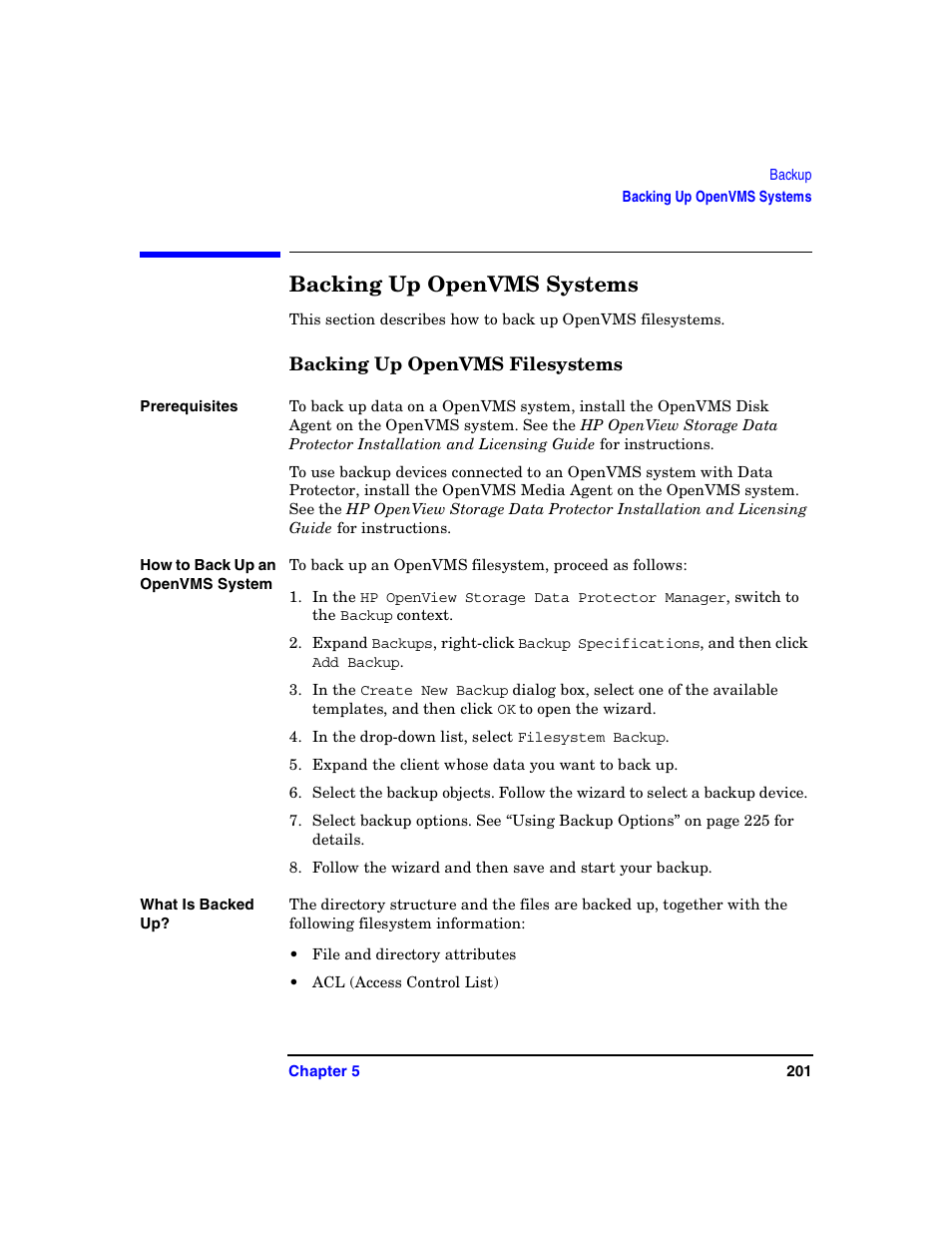 Backup
Backing Up OpenVMS Systems

Backing Up OpenVMS Systems

This section describes how to back up OpenVMS filesystems.

Backing Up OpenVMS Filesystems

Prerequisites

To back up data on a OpenVMS system, install the OpenVMS Disk Agent on the OpenVMS system. See the HP OpenView Storage Data Protector Installation and Licensing Guide for instructions.

To use backup devices connected to an OpenVMS system with Data Protector, install the OpenVMS Media Agent on the OpenVMS system. See the HP OpenView Storage Data Protector Installation and Licensing Guide for instructions.

How to Back Up an OpenVMS System

To back up an OpenVMS filesystem, proceed as follows:

1. In the HP OpenView Storage Data Protector Manager, switch to the Backup context.

2. Expand Backups, right-click Backup Specifications, and then click Add Backup.

3. In the Create New Backup dialog box, select one of the available templates, and then click OK to open the wizard.

4. In the drop-down list, select Filesystem Backup.

5. Expand the client whose data you want to back up.

6. Select the backup objects. Follow the wizard to select a backup device.

7. Select backup options. See “Using Backup Options” on page 225 for details.

8. Follow the wizard and then save and start your backup.

What Is Backed Up?

The directory structure and the files are backed up, together with the following filesystem information:

• File and directory attributes

• ACL (Access Control List)

Chapter 5

201